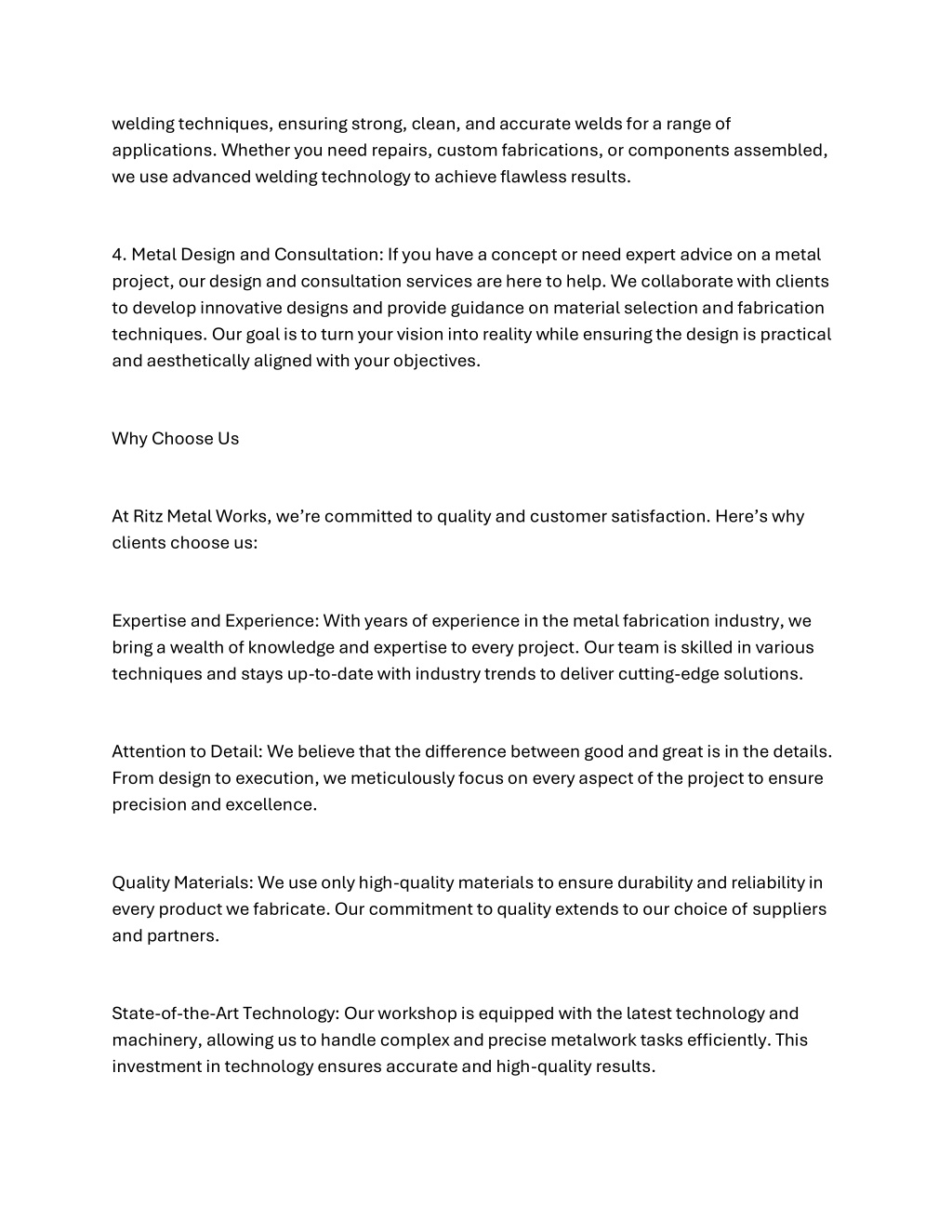 welding techniques, ensuring strong, clean, and accurate welds for a range of applications. Whether you need repairs, custom fabrications, or components assembled, we use advanced welding technology to achieve flawless results.

4. Metal Design and Consultation: If you have a concept or need expert advice on a metal project, our design and consultation services are here to help. We collaborate with clients to develop innovative designs and provide guidance on material selection and fabrication techniques. Our goal is to turn your vision into reality while ensuring the design is practical and aesthetically aligned with your objectives.

Why Choose Us

At Ritz Metal Works, we're committed to quality and customer satisfaction. Here's why clients choose us:

Expertise and Experience: With years of experience in the metal fabrication industry, we bring a wealth of knowledge and expertise to every project. Our team is skilled in various techniques and stays up-to-date with industry trends to deliver cutting-edge solutions.

Attention to Detail: We believe that the difference between good and great is in the details. From design to execution, we meticulously focus on every aspect of the project to ensure precision and excellence.

Quality Materials: We use only high-quality materials to ensure durability and reliability in every product we fabricate. Our commitment to quality extends to our choice of suppliers and partners.

State-of-the-Art Technology: Our workshop is equipped with the latest technology and machinery, allowing us to handle complex and precise metalwork tasks efficiently. This investment in technology ensures accurate and high-quality results.